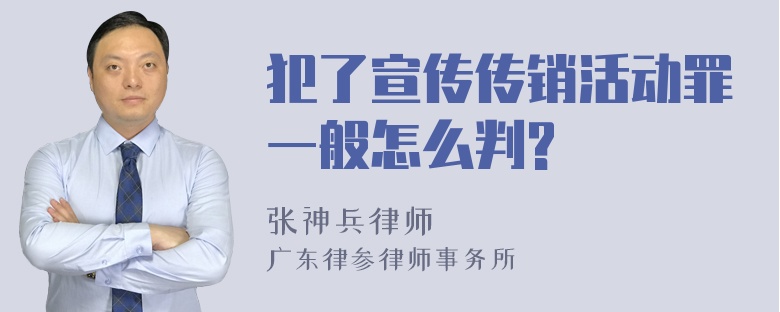 犯了宣传传销活动罪一般怎么判?

张神兵律师
广东律参律师事务所